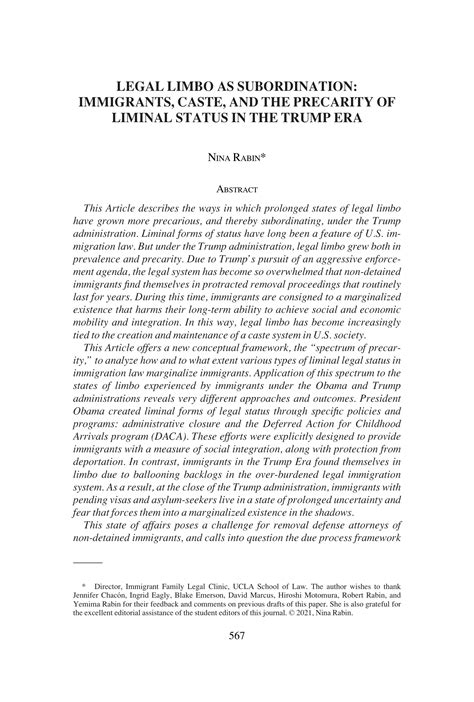 LEGAL LIMBO AS SUBORDINATION: IMMIGRANTS, CASTE, AND THE PRECARITY OF LIMINAL STATUS IN THE TRUMP ERA

NINA RABIN*

ABSTRACT

This Article describes the ways in which prolonged states of legal limbo have grown more precarious, and thereby subordinating, under the Trump administration. Liminal forms of status have long been a feature of U.S. immigration law. But under the Trump administration, legal limbo grew both in prevalence and precarity. Due to Trump's pursuit of an aggressive enforcement agenda, the legal system has become so overwhelmed that non-detained immigrants find themselves in protracted removal proceedings that routinely last for years. During this time, immigrants are consigned to a marginalized existence that harms their long-term ability to achieve social and economic mobility and integration. In this way, legal limbo has become increasingly tied to the creation and maintenance of a caste system in U.S. society.

This Article offers a new conceptual framework, the "spectrum of precarity," to analyze how and to what extent various types of liminal legal status in immigration law marginalize immigrants. Application of this spectrum to the states of limbo experienced by immigrants under the Obama and Trump administrations reveals very different approaches and outcomes. President Obama created liminal forms of legal status through specific policies and programs: administrative closure and the Deferred Action for Childhood Arrivals program (DACA). These efforts were explicitly designed to provide immigrants with a measure of social integration, along with protection from deportation. In contrast, immigrants in the Trump Era found themselves in limbo due to ballooning backlogs in the over-burdened legal immigration system. As a result, at the close of the Trump administration, immigrants with pending visas and asylum-seekers live in a state of prolonged uncertainty and fear that forces them into a marginalized existence in the shadows.

This state of affairs poses a challenge for removal defense attorneys of non-detained immigrants, and calls into question the due process framework

* Director, Immigrant Family Legal Clinic, UCLA School of Law. The author wishes to thank Jennifer Chacón, Ingrid Eagly, Blake Emerson, David Marcus, Hiroshi Motomura, Robert Rabin, and Yemima Rabin for their feedback and comments on previous drafts of this paper. She is also grateful for the excellent editorial assistance of the student editors of this journal. © 2021, Nina Rabin.

567